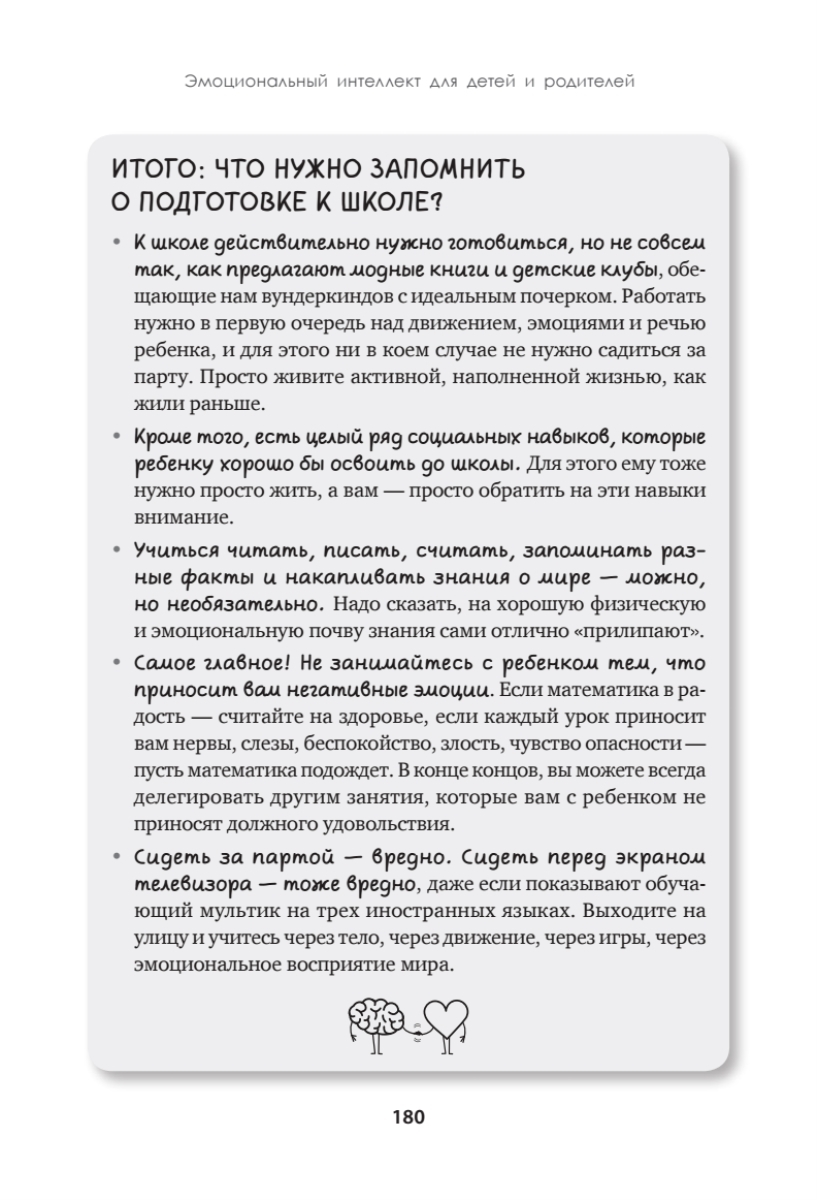 Эмоциональный интеллект для детей и родителей

ИТОГО: ЧТО НУЖНО ЗАПОМНИТЬ О ПОДГОТОВКЕ К ШКОЛЕ?

• К школе действительно нужно готовиться, но не совсем так, как предлагают модные книги и детские клубы, обещающие нам вундеркиндов с идеальным почерком. Работать нужно в первую очередь над движением, эмоциями и речью ребенка, и для этого ни в коем случае не нужно садиться за парту. Просто живите активной, наполненной жизнью, как жили раньше.

• Кроме того, есть целый ряд социальных навыков, которые ребенку хорошо бы освоить до школы. Для этого ему тоже нужно просто жить, а вам — просто обратить на эти навыки внимание.

• Учиться читать, писать, считать, запоминать разные факты и накапливать знания о мире — можно, но необязательно. Надо сказать, на хорошую физическую и эмоциональную почву знания сами отлично «прилипают».

• Самое главное! Не занимайтесь с ребенком тем, что приносит вам негативные эмоции. Если математика в радость — считайте на здоровье, если каждый урок приносит вам нервы, слезы, беспокойство, злость, чувство опасности — пусть математика подождет. В конце концов, вы можете всегда делегировать другим занятия, которые вам с ребенком не приносят должного удовольствия.

• Сидеть за партой — вредно. Сидеть перед экраном телевизора — тоже вредно, даже если показывают обучающий мультик на трех иностранных языках. Выходите на улицу и учитесь через тело, через движение, через игры, через эмоциональное восприятие мира.

180